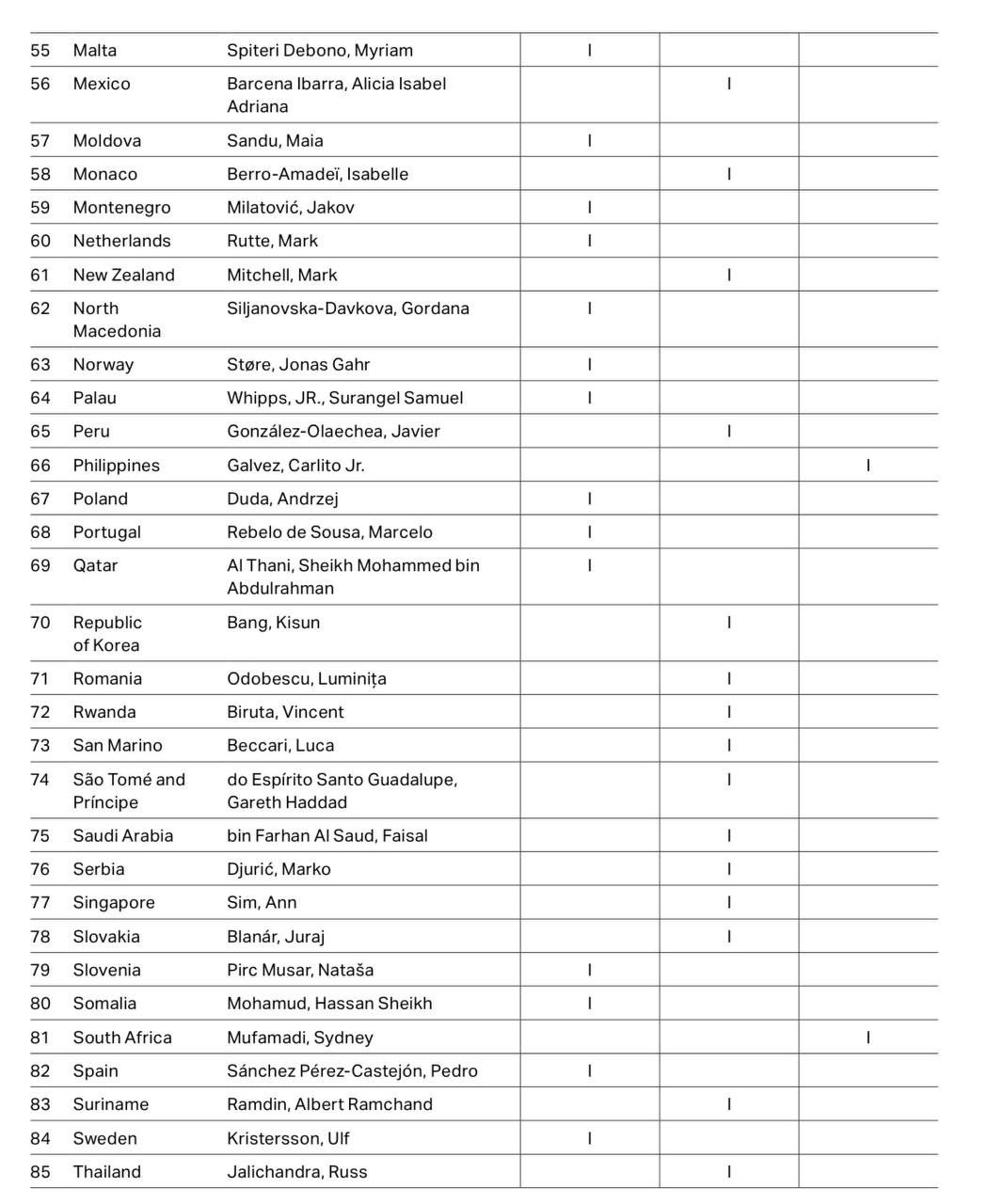 | | | | | | |
|---|---|---|---|---|---|
| 55 | Malta | Spiteri Debono, Myriam | I | | |
| 56 | Mexico | Barcena Ibarra, Alicia Isabel Adriana | | I | |
| 57 | Moldova | Sandu, Maia | I | | |
| 58 | Monaco | Berro-Amadeï, Isabelle | | I | |
| 59 | Montenegro | Milatović, Jakov | I | | |
| 60 | Netherlands | Rutte, Mark | I | | |
| 61 | New Zealand | Mitchell, Mark | | I | |
| 62 | North Macedonia | Siljanovska-Davkova, Gordana | I | | |
| 63 | Norway | Støre, Jonas Gahr | I | | |
| 64 | Palau | Whipps, JR., Surangel Samuel | I | | |
| 65 | Peru | González-Olaechea, Javier | | I | |
| 66 | Philippines | Galvez, Carlito Jr. | | | I |
| 67 | Poland | Duda, Andrzej | I | | |
| 68 | Portugal | Rebelo de Sousa, Marcelo | I | | |
| 69 | Qatar | Al Thani, Sheikh Mohammed bin Abdulrahman | I | | |
| 70 | Republic of Korea | Bang, Kisun | | I | |
| 71 | Romania | Odobescu, Luminița | | I | |
| 72 | Rwanda | Biruta, Vincent | | I | |
| 73 | San Marino | Beccari, Luca | | I | |
| 74 | São Tomé and Príncipe | do Espírito Santo Guadalupe, Gareth Haddad | | I | |
| 75 | Saudi Arabia | bin Farhan Al Saud, Faisal | | I | |
| 76 | Serbia | Djurić, Marko | | I | |
| 77 | Singapore | Sim, Ann | | I | |
| 78 | Slovakia | Blanár, Juraj | | I | |
| 79 | Slovenia | Pirc Musar, Nataša | I | | |
| 80 | Somalia | Mohamud, Hassan Sheikh | I | | |
| 81 | South Africa | Mufamadi, Sydney | | | I |
| 82 | Spain | Sánchez Pérez-Castejón, Pedro | I | | |
| 83 | Suriname | Ramdin, Albert Ramchand | | I | |
| 84 | Sweden | Kristersson, Ulf | I | | |
| 85 | Thailand | Jalichandra, Russ | | I | |